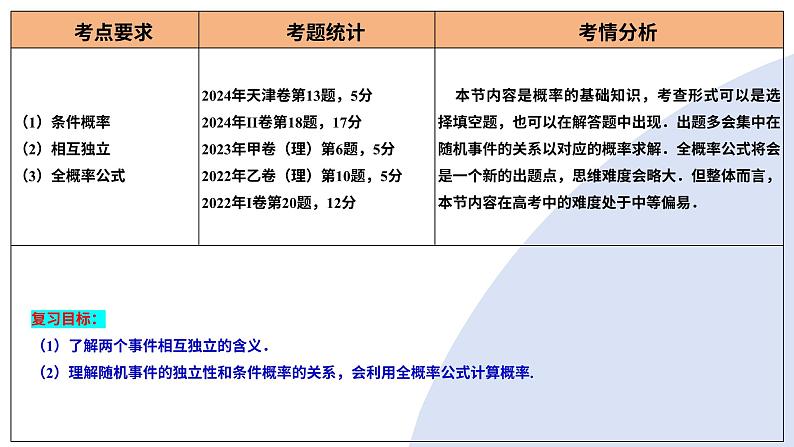 | 考点要求 | 考题统计 | 考情分析 |
|---|---|---|
| （1）条件概率<br>（2）相互独立<br>（3）全概率公式 | 2024年天津卷第13题，5分<br>2024年II卷第18题，17分<br>2023年甲卷（理）第6题，5分<br>2022年乙卷（理）第10题，5分<br>2022年I卷第20题，12分 | 本节内容是概率的基础知识，考查形式可以是选择填空题，也可以在解答题中出现．出题多会集中在随机事件的关系以对应的概率求解．全概率公式将会是一个新的出题点，思维难度会略大．但整体而言，本节内容在高考中的难度处于中等偏易． |

复习目标：

（1）了解两个事件相互独立的含义．

（2）理解随机事件的独立性和条件概率的关系，会利用全概率公式计算概率.